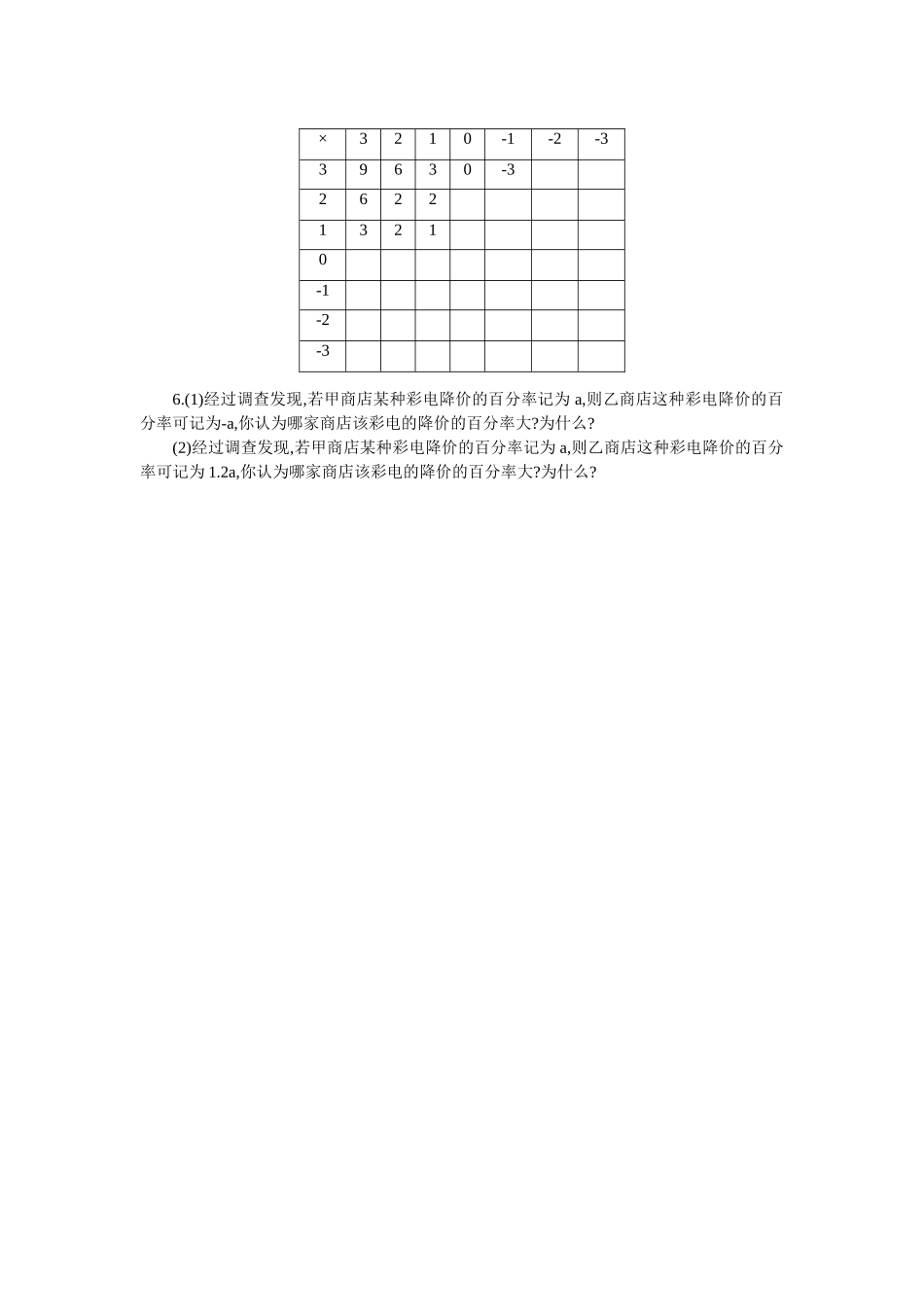 | × | 3 | 2 | 1 | 0 | -1 | -2 | -3 |
|---|---|---|---|---|---|---|---|
| 3 | 9 | 6 | 3 | 0 | -3 |  |  |
| 2 | 6 | 2 | 2 |  |  |  |  |
| 1 | 3 | 2 | 1 |  |  |  |  |
| 0 |  |  |  |  |  |  |  |
| -1 |  |  |  |  |  |  |  |
| -2 |  |  |  |  |  |  |  |
| -3 |  |  |  |  |  |  |  |

6.(1)经过调查发现,若甲商店某种彩电降价的百分率记为 a,则乙商店这种彩电降价的百分率可记为-a,你认为哪家商店该彩电的降价的百分率大?为什么?

(2)经过调查发现,若甲商店某种彩电降价的百分率记为 a,则乙商店这种彩电降价的百分率可记为 1.2a,你认为哪家商店该彩电的降价的百分率大?为什么?